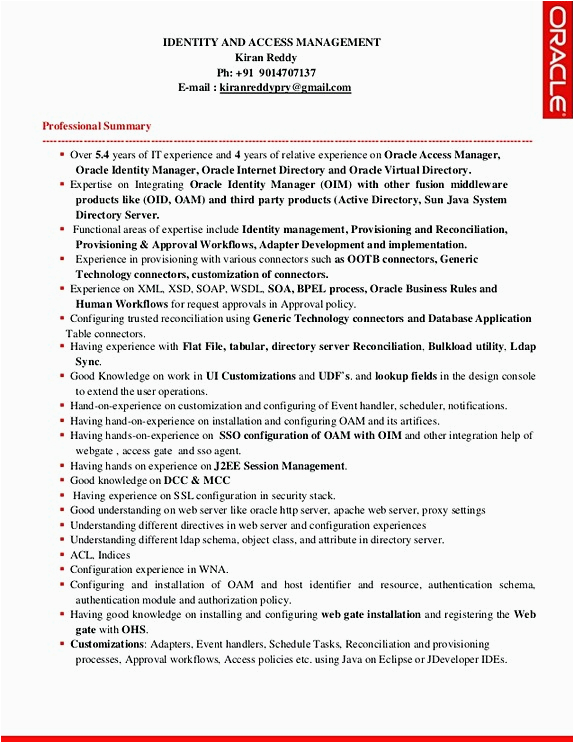 ORACLE

IDENTITY AND ACCESS MANAGEMENT
Kiran Reddy
Ph: +91 9014707137
E-mail : kiranreddypry@gmail.com

Professional Summary

- Over 5.4 years of IT experience and 4 years of relative experience on Oracle Access Manager, Oracle Identity Manager, Oracle Internet Directory and Oracle Virtual Directory.
- Expertise on Integrating Oracle Identity Manager (OIM) with other fusion middleware products like (OID, OAM) and third party products (Active Directory, Sun Java System Directory Server.
- Functional areas of expertise include Identity management, Provisioning and Reconciliation, Provisioning & Approval Workflows, Adapter Development and implementation.
- Experience in provisioning with various connectors such as OOTB connectors, Generic Technology connectors, customization of connectors.
- Experience on XML, XSD, SOAP, WSDL, SOA, BPEL process, Oracle Business Rules and Human Workflows for request approvals in Approval policy.
- Configuring trusted reconciliation using Generic Technology connectors and Database Application Table connectors.
- Having experience with Flat File, tabular, directory server Reconciliation, Bulkload utility, Ldap Sync.
- Good Knowledge on work in UI Customizations and UDF's. and lookup fields in the design console to extend the user operations.
- Hand-on-experience on customization and configuring of Event handler, scheduler, notifications.
- Having hand-on-experience on installation and configuring OAM and its artifices.
- Having hands-on-experience on SSO configuration of OAM with OIM and other integration help of webgate , access gate and sso agent.
- Having hands on experience on J2EE Session Management.
- Good knowledge on DCC & MCC
- Having experience on SSL configuration in security stack.
- Good understanding on web server like oracle http server, apache web server, proxy settings
- Understanding different directives in web server and configuration experiences
- Understanding different ldap schema, object class, and attribute in directory server.
- ACL, Indices
- Configuration experience in WNA.
- Configuring and installation of OAM and host identifier and resource, authentication schema, authentication module and authorization policy.
- Having good knowledge on installing and configuring web gate installation and registering the Web gate with OHS.
- Customizations: Adapters, Event handlers, Schedule Tasks, Reconciliation and provisioning processes, Approval workflows, Access policies etc. using Java on Eclipse or JDeveloper IDEs.